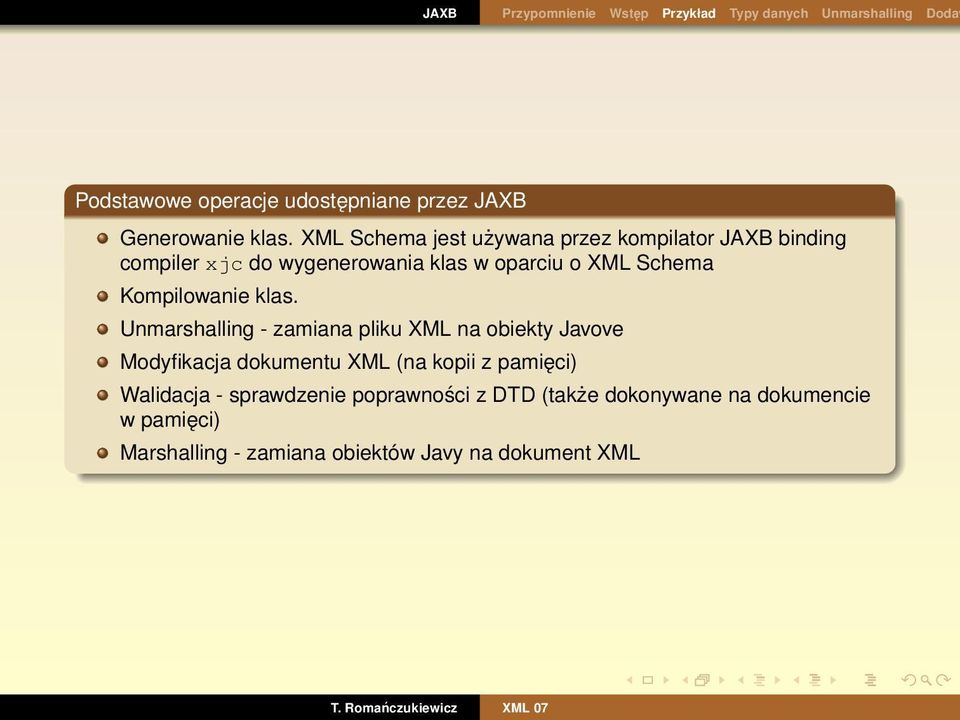 JAXB Przypomnienie Wstęp Przykład Typy danych Unmarshalling Doda

Podstawowe operacje udostępniane przez JAXB

- Generowanie klas. XML Schema jest używana przez kompilator JAXB binding compiler xjc do wygenerowania klas w oparciu o XML Schema
- Kompilowanie klas.
- Unmarshalling - zamiana pliku XML na obiekty Javove
- Modyfikacja dokumentu XML (na kopii z pamięci)
- Walidacja - sprawdzenie poprawności z DTD (także dokonywane na dokumencie w pamięci)
- Marshalling - zamiana obiektów Javy na dokument XML

T. Romańczukiewicz XML 07